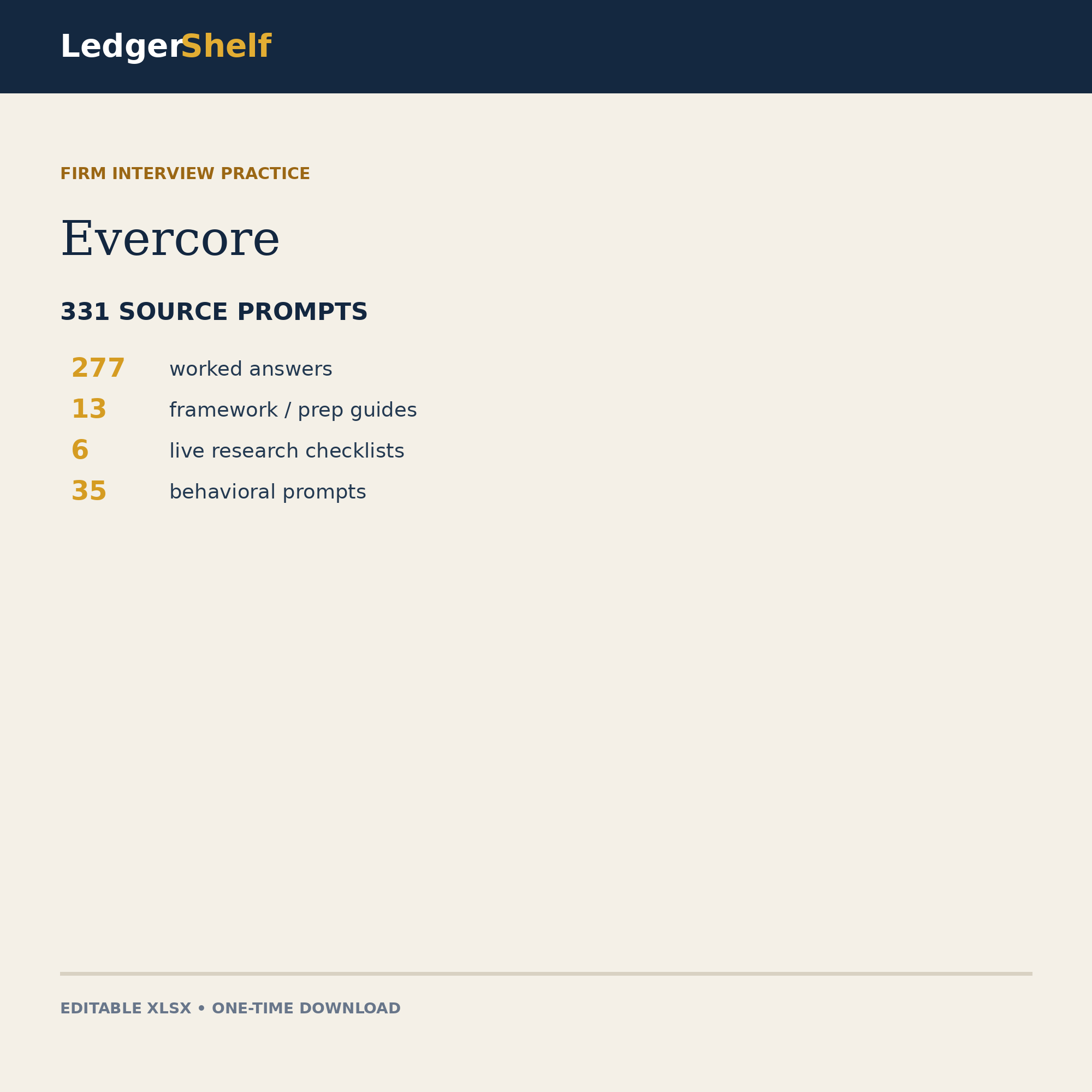 LedgerShelf

FIRM INTERVIEW PRACTICE

Evercore

331 SOURCE PROMPTS

277 worked answers
13 framework / prep guides
6 live research checklists
35 behavioral prompts

EDITABLE XLSX • ONE-TIME DOWNLOAD